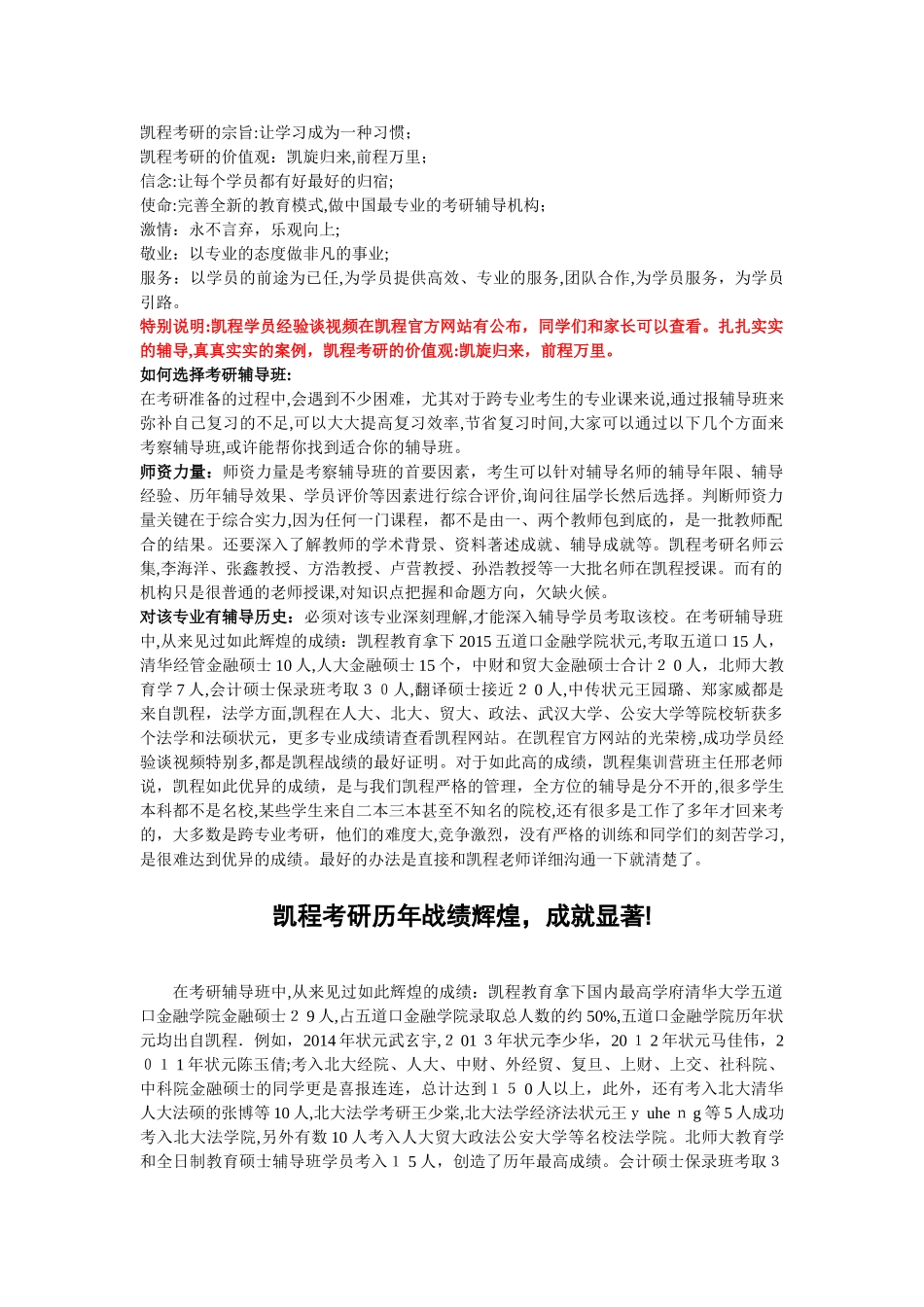 凯程考研的宗旨:让学习成为一种习惯;
凯程考研的价值观：凯旋归来,前程万里;
信念:让每个学员都有好最好的归宿;
使命:完善全新的教育模式,做中国最专业的考研辅导机构;
激情：永不言弃，乐观向上;
敬业：以专业的态度做非凡的事业;
服务：以学员的前途为已任,为学员提供高效、专业的服务,团队合作,为学员服务，为学员引路。
特别说明:凯程学员经验谈视频在凯程官方网站有公布，同学们和家长可以查看。扎扎实实的辅导,真真实实的案例，凯程考研的价值观:凯旋归来，前程万里。
如何选择考研辅导班:
在考研准备的过程中,会遇到不少困难，尤其对于跨专业考生的专业课来说,通过报辅导班来弥补自己复习的不足,可以大大提高复习效率,节省复习时间,大家可以通过以下几个方面来考察辅导班,或许能帮你找到适合你的辅导班。
师资力量：师资力量是考察辅导班的首要因素，考生可以针对辅导名师的辅导年限、辅导经验、历年辅导效果、学员评价等因素进行综合评价,询问往届学长然后选择。判断师资力量关键在于综合实力,因为任何一门课程，都不是由一、两个教师包到底的，是一批教师配合的结果。还要深入了解教师的学术背景、资料著述成就、辅导成就等。凯程考研名师云集,李海洋、张鑫教授、方浩教授、卢营教授、孙浩教授等一大批名师在凯程授课。而有的机构只是很普通的老师授课,对知识点把握和命题方向，欠缺火候。
对该专业有辅导历史：必须对该专业深刻理解,才能深入辅导学员考取该校。在考研辅导班中,从来见过如此辉煌的成绩：凯程教育拿下2015五道口金融学院状元,考取五道口15人，清华经管金融硕士10人,人大金融硕士15个，中财和贸大金融硕士合计２０人，北师大教育学7人,会计硕士保录班考取３０人,翻译硕士接近２０人,中传状元王园璐、郑家威都是来自凯程，法学方面,凯程在人大、北大、贸大、政法、武汉大学、公安大学等院校斩获多个法学和法硕状元，更多专业成绩请查看凯程网站。在凯程官方网站的光荣榜,成功学员经验谈视频特别多,都是凯程战绩的最好证明。对于如此高的成绩，凯程集训营班主任邢老师说，凯程如此优异的成绩，是与我们凯程严格的管理，全方位的辅导是分不开的,很多学生本科都不是名校,某些学生来自二本三本甚至不知名的院校,还有很多是工作了多年才回来考的，大多数是跨专业考研，他们的难度大,竞争激烈，没有严格的训练和同学们的刻苦学习,是很难达到优异的成绩。最好的办法是直接和凯程老师详细沟通一下就清楚了。

凯程考研历年战绩辉煌，成就显著!

在考研辅导班中,从来见过如此辉煌的成绩：凯程教育拿下国内最高学府清华大学五道口金融学院金融硕士２９人,占五道口金融学院录取总人数的约50%,五道口金融学院历年状元均出自凯程．例如，2014年状元武玄宇,２01３年状元李少华，20１２年状元马佳伟，２０１１年状元陈玉倩;考入北大经院、人大、中财、外经贸、复旦、上财、上交、社科院、中科院金融硕士的同学更是喜报连连，总计达到１５０人以上，此外，还有考入北大清华人大法硕的张博等10人,北大法学考研王少棠,北大法学经济法状元王ｙuheｎg等5人成功考入北大法学院,另外有数10人考入人大贸大政法公安大学等名校法学院。北师大教育学和全日制教育硕士辅导班学员考入１５人，创造了历年最高成绩。会计硕士保录班考取3